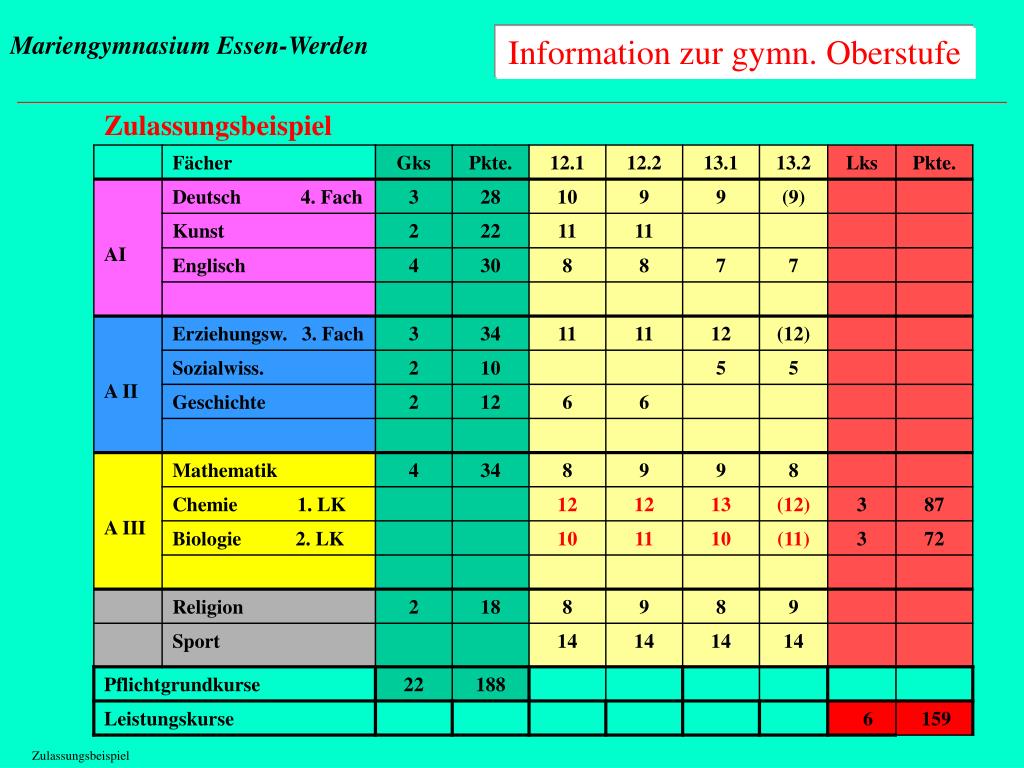 Mariengymnasium Essen-Werden

Information zur gymn. Oberstufe

Zulassungsbeispiel

| | Fächer | Gks | Pkte. | 12.1 | 12.2 | 13.1 | 13.2 | Lks | Pkte. |
|---|---|---|---|---|---|---|---|---|---|
| AI | Deutsch 4. Fach | 3 | 28 | 10 | 9 | 9 | (9) | | |
| | Kunst | 2 | 22 | 11 | 11 | | | | |
| | Englisch | 4 | 30 | 8 | 8 | 7 | 7 | | |
| | | | | | | | | | |
| A II | Erziehungsw. 3. Fach | 3 | 34 | 11 | 11 | 12 | (12) | | |
| | Sozialwiss. | 2 | 10 | | | 5 | 5 | | |
| | Geschichte | 2 | 12 | 6 | 6 | | | | |
| | | | | | | | | | |
| A III | Mathematik | 4 | 34 | 8 | 9 | 9 | 8 | | |
| | Chemie 1. LK | | | 12 | 12 | 13 | (12) | 3 | 87 |
| | Biologie 2. LK | | | 10 | 11 | 10 | (11) | 3 | 72 |
| | | | | | | | | | |
| | Religion | 2 | 18 | 8 | 9 | 8 | 9 | | |
| | Sport | | | 14 | 14 | 14 | 14 | | |
| Pflichtgrundkurse | | 22 | 188 | | | | | | |
| Leistungskurse | | | | | | | | 6 | 159 |

Zulassungsbeispiel